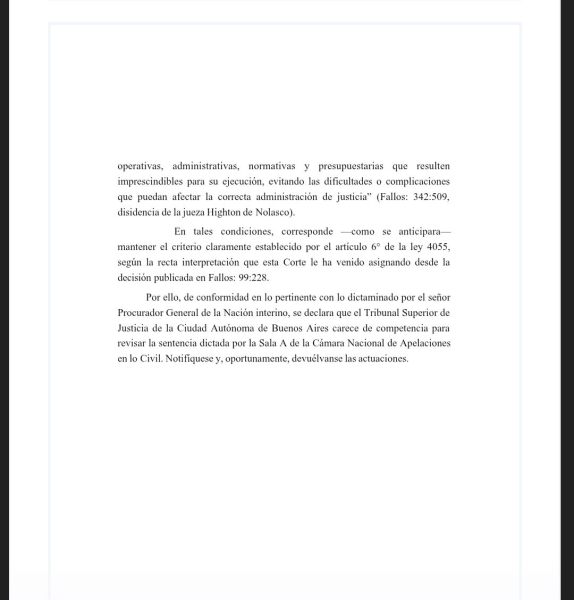 operativas, administrativas, normativas y presupuestarias que resulten imprescindibles para su ejecución, evitando las dificultades o complicaciones que puedan afectar la correcta administración de justicia" (Fallos: 342:509, disidencia de la jueza Highton de Nolasco).

En tales condiciones, corresponde —como se anticipara— mantener el criterio claramente establecido por el artículo 6° de la ley 4055, según la recta interpretación que esta Corte le ha venido asignando desde la decisión publicada en Fallos: 99:228.

Por ello, de conformidad en lo pertinente con lo dictaminado por el señor Procurador General de la Nación interino, se declara que el Tribunal Superior de Justicia de la Ciudad Autónoma de Buenos Aires carece de competencia para revisar la sentencia dictada por la Sala A de la Cámara Nacional de Apelaciones en lo Civil. Notifíquese y, oportunamente, devuélvanse las actuaciones.